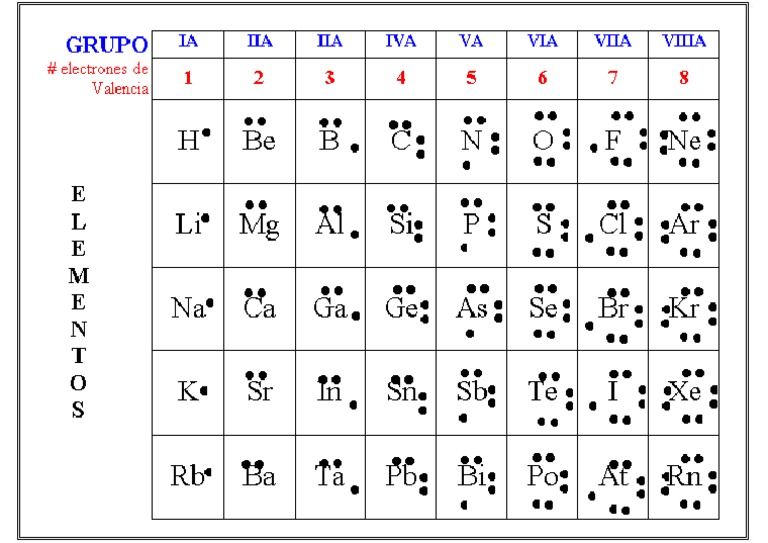 | GRUPO | IA | IIA | IIA | IVA | VA | VIA | VIIA | VIIIA |
|---|---|---|---|---|---|---|---|---|
| # electrones de Valencia | 1 | 2 | 3 | 4 | 5 | 6 | 7 | 8 |
| ELEMENTOS | H | Be | B | C | N | O | F | Ne |
| | Li | Mg | Al | Si | P | S | Cl | Ar |
| | Na | Ca | Ga | Ge | As | Se | Br | Kr |
| | K | Sr | In | Sn | Sb | Te | I | Xe |
| | Rb | Ba | Ta | Pb | Bi | Po | At | Rn |